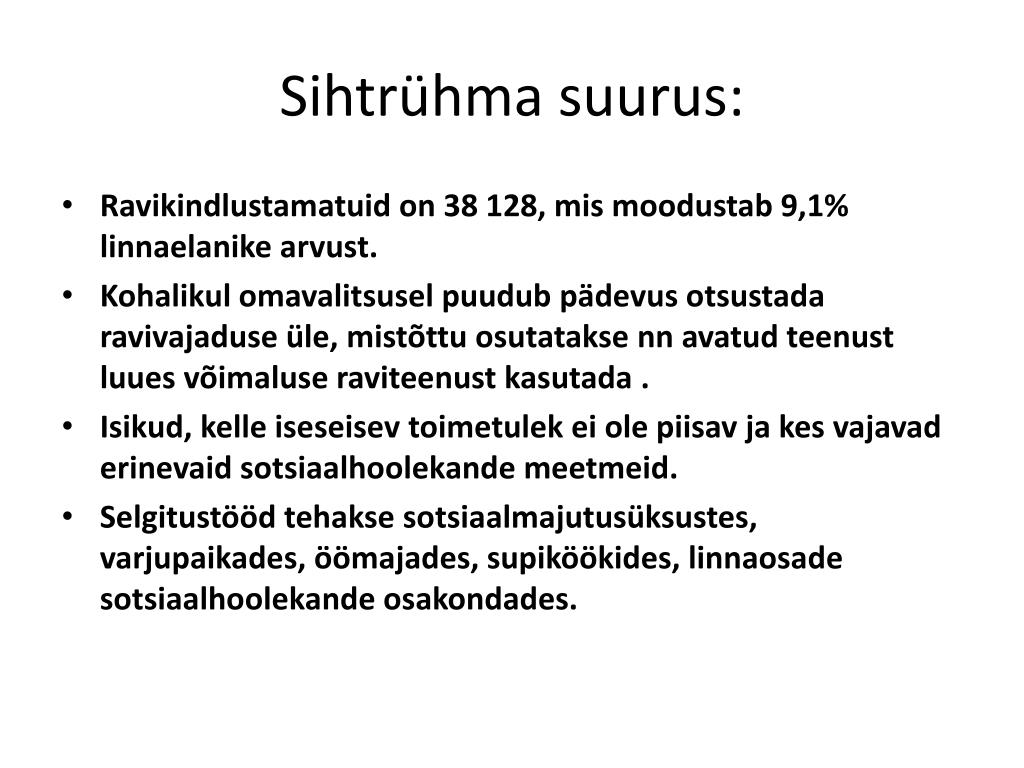 Sihtrühma suurus:

• Ravikindlustamatuid on 38 128, mis moodustab 9,1% linnaelanike arvust.
• Kohalikul omavalitsusel puudub pädevus otsustada ravivajaduse üle, mistõttu osutatakse nn avatud teenust luues võimaluse raviteenust kasutada .
• Isikud, kelle iseseisev toimetulek ei ole piisav ja kes vajavad erinevaid sotsiaalhoolekande meetmeid.
• Selgitustööd tehakse sotsiaalmajutusüksustes, varjupaikades, öömajades, supiköökides, linnaosade sotsiaalhoolekande osakondades.